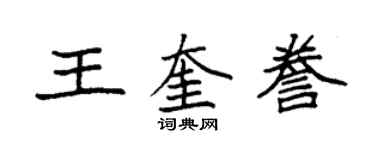 王奎誊

词典网